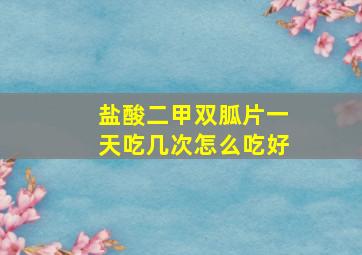 盐酸二甲双胍片一天吃几次怎么吃好